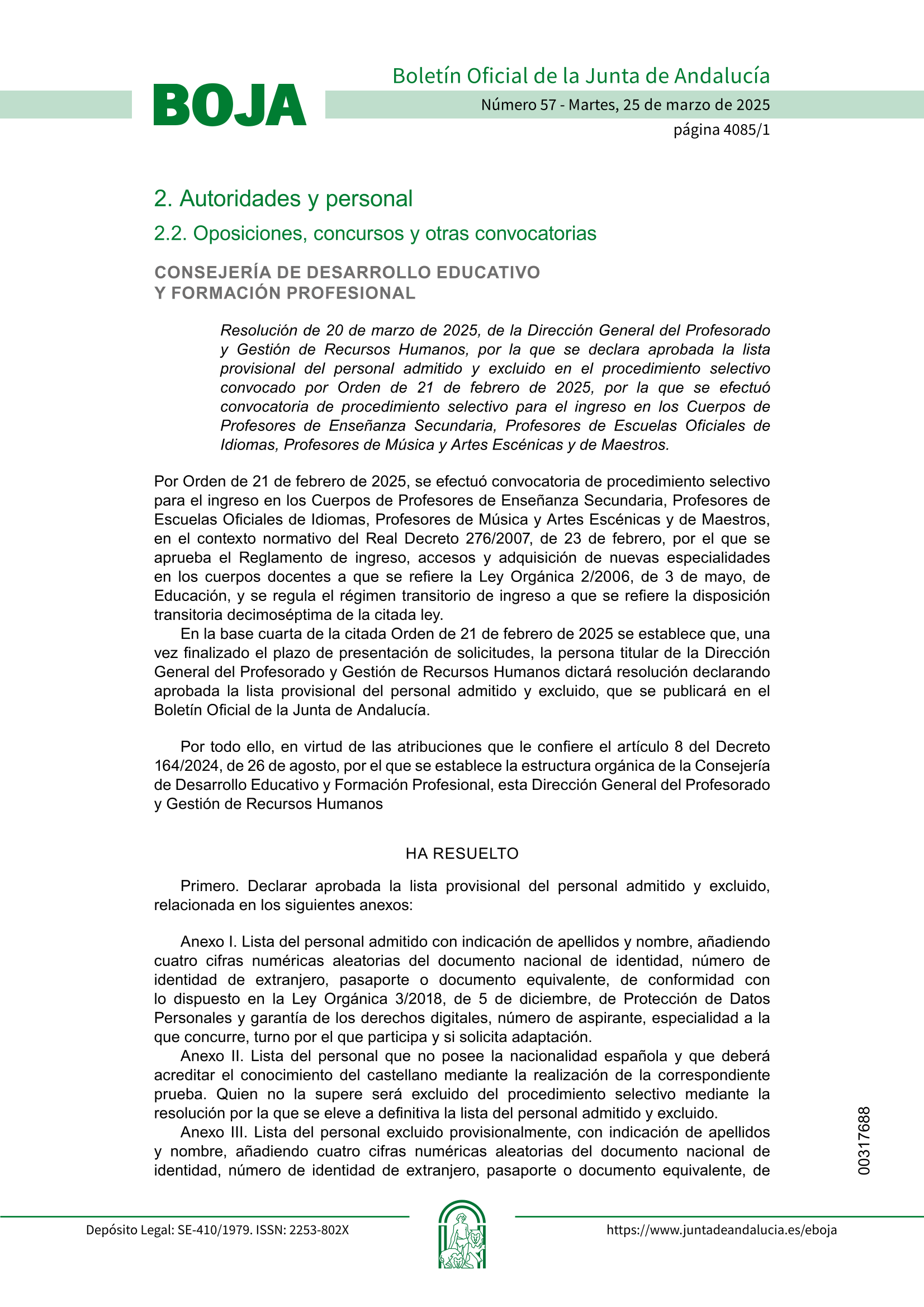 BOJA

Boletín Oficial de la Junta de Andalucía

Número 57 - Martes, 25 de marzo de 2025

página 4085/1

2. Autoridades y personal

2.2. Oposiciones, concursos y otras convocatorias

CONSEJERÍA DE DESARROLLO EDUCATIVO
Y FORMACIÓN PROFESIONAL

Resolución de 20 de marzo de 2025, de la Dirección General del Profesorado y Gestión de Recursos Humanos, por la que se declara aprobada la lista provisional del personal admitido y excluido en el procedimiento selectivo convocado por Orden de 21 de febrero de 2025, por la que se efectuó convocatoria de procedimiento selectivo para el ingreso en los Cuerpos de Profesores de Enseñanza Secundaria, Profesores de Escuelas Oficiales de Idiomas, Profesores de Música y Artes Escénicas y de Maestros.

Por Orden de 21 de febrero de 2025, se efectuó convocatoria de procedimiento selectivo para el ingreso en los Cuerpos de Profesores de Enseñanza Secundaria, Profesores de Escuelas Oficiales de Idiomas, Profesores de Música y Artes Escénicas y de Maestros, en el contexto normativo del Real Decreto 276/2007, de 23 de febrero, por el que se aprueba el Reglamento de ingreso, accesos y adquisición de nuevas especialidades en los cuerpos docentes a que se refiere la Ley Orgánica 2/2006, de 3 de mayo, de Educación, y se regula el régimen transitorio de ingreso a que se refiere la disposición transitoria decimoséptima de la citada ley.

En la base cuarta de la citada Orden de 21 de febrero de 2025 se establece que, una vez finalizado el plazo de presentación de solicitudes, la persona titular de la Dirección General del Profesorado y Gestión de Recursos Humanos dictará resolución declarando aprobada la lista provisional del personal admitido y excluido, que se publicará en el Boletín Oficial de la Junta de Andalucía.

Por todo ello, en virtud de las atribuciones que le confiere el artículo 8 del Decreto 164/2024, de 26 de agosto, por el que se establece la estructura orgánica de la Consejería de Desarrollo Educativo y Formación Profesional, esta Dirección General del Profesorado y Gestión de Recursos Humanos

HA RESUELTO

Primero. Declarar aprobada la lista provisional del personal admitido y excluido, relacionada en los siguientes anexos:

Anexo I. Lista del personal admitido con indicación de apellidos y nombre, añadiendo cuatro cifras numéricas aleatorias del documento nacional de identidad, número de identidad de extranjero, pasaporte o documento equivalente, de conformidad con lo dispuesto en la Ley Orgánica 3/2018, de 5 de diciembre, de Protección de Datos Personales y garantía de los derechos digitales, número de aspirante, especialidad a la que concurre, turno por el que participa y si solicita adaptación.

Anexo II. Lista del personal que no posee la nacionalidad española y que deberá acreditar el conocimiento del castellano mediante la realización de la correspondiente prueba. Quien no la supere será excluido del procedimiento selectivo mediante la resolución por la que se eleve a definitiva la lista del personal admitido y excluido.

Anexo III. Lista del personal excluido provisionalmente, con indicación de apellidos y nombre, añadiendo cuatro cifras numéricas aleatorias del documento nacional de identidad, número de identidad de extranjero, pasaporte o documento equivalente, de

00317688

Depósito Legal: SE-410/1979. ISSN: 2253-802X

https://www.juntadeandalucia.es/eboja